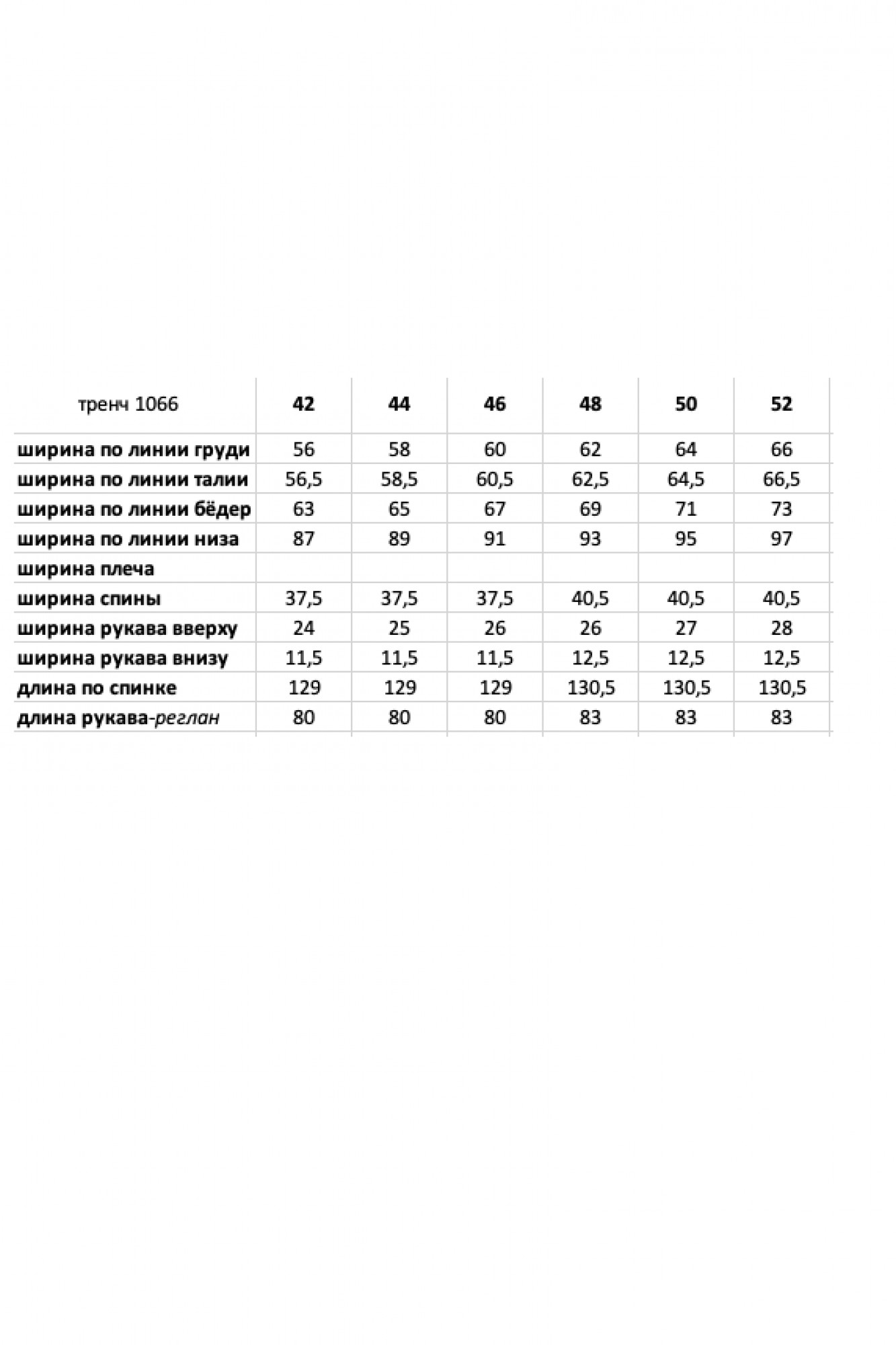 | тренч 1066 | 42 | 44 | 46 | 48 | 50 | 52 |
|---|---|---|---|---|---|---|
| ширина по линии груди | 56 | 58 | 60 | 62 | 64 | 66 |
| ширина по линии талии | 56,5 | 58,5 | 60,5 | 62,5 | 64,5 | 66,5 |
| ширина по линии бёдер | 63 | 65 | 67 | 69 | 71 | 73 |
| ширина по линии низа | 87 | 89 | 91 | 93 | 95 | 97 |
| ширина плеча | | | | | | |
| ширина спины | 37,5 | 37,5 | 37,5 | 40,5 | 40,5 | 40,5 |
| ширина рукава вверху | 24 | 25 | 26 | 26 | 27 | 28 |
| ширина рукава внизу | 11,5 | 11,5 | 11,5 | 12,5 | 12,5 | 12,5 |
| длина по спинке | 129 | 129 | 129 | 130,5 | 130,5 | 130,5 |
| длина рукава-реглан | 80 | 80 | 80 | 83 | 83 | 83 |